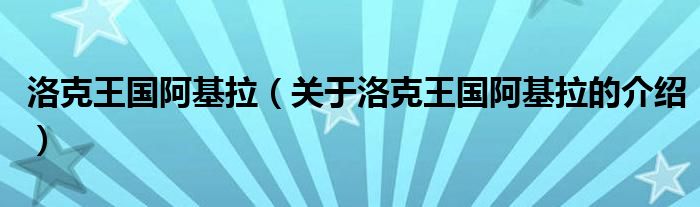 洛克王国阿基拉（关于洛克王国阿基拉的介绍）